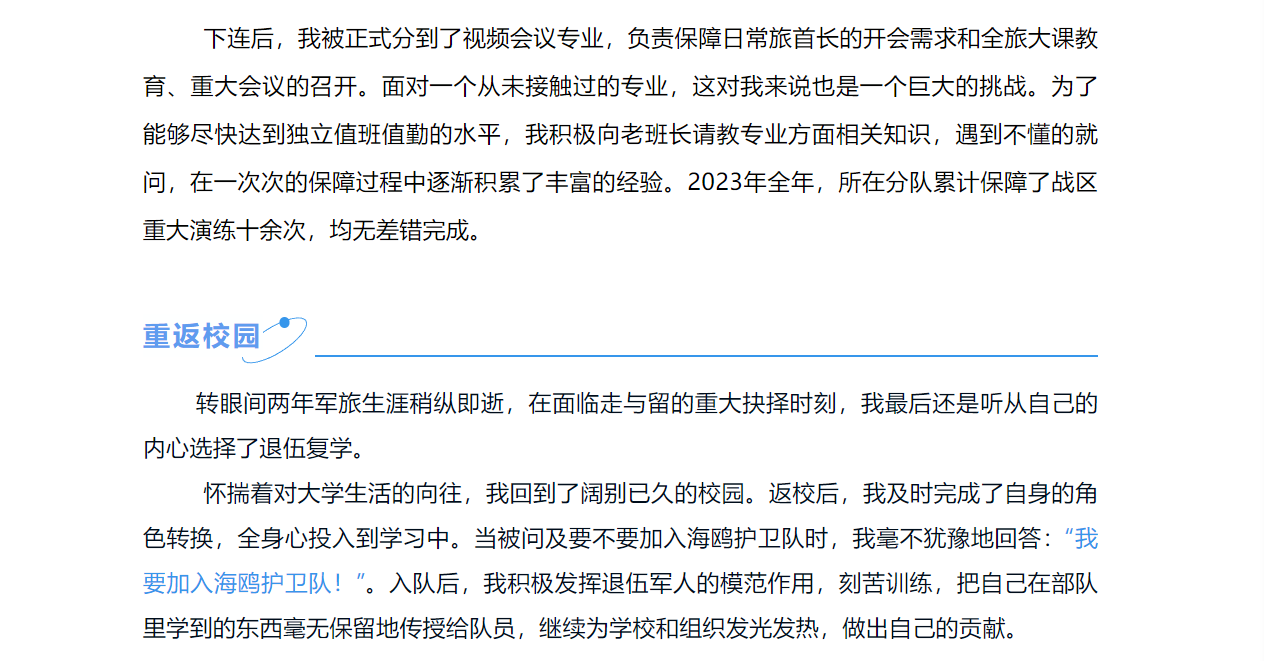 下连后，我被正式分到了视频会议专业，负责保障日常旅首长的开会需求和全旅大课教育、重大会议的召开。面对一个从未接触过的专业，这对我来说也是一个巨大的挑战。为了能够尽快达到独立值班值勤的水平，我积极向老班长请教专业方面相关知识，遇到不懂的就问，在一次次的保障过程中逐渐积累了丰富的经验。2023年全年，所在分队累计保障了战区重大演练十余次，均无差错完成。

重返校园

转眼间两年军旅生涯稍纵即逝，在面临走与留的重大抉择时刻，我最后还是听从自己的内心选择了退伍复学。

怀揣着对大学生活的向往，我回到了阔别已久的校园。返校后，我及时完成了自身的角色转换，全身心投入到学习中。当被问及要不要加入海鸥护卫队时，我毫不犹豫地回答：“我要加入海鸥护卫队！”。入队后，我积极发挥退伍军人的模范作用，刻苦训练，把自己在部队里学到的东西毫无保留地传授给队员，继续为学校和组织发光发热，做出自己的贡献。